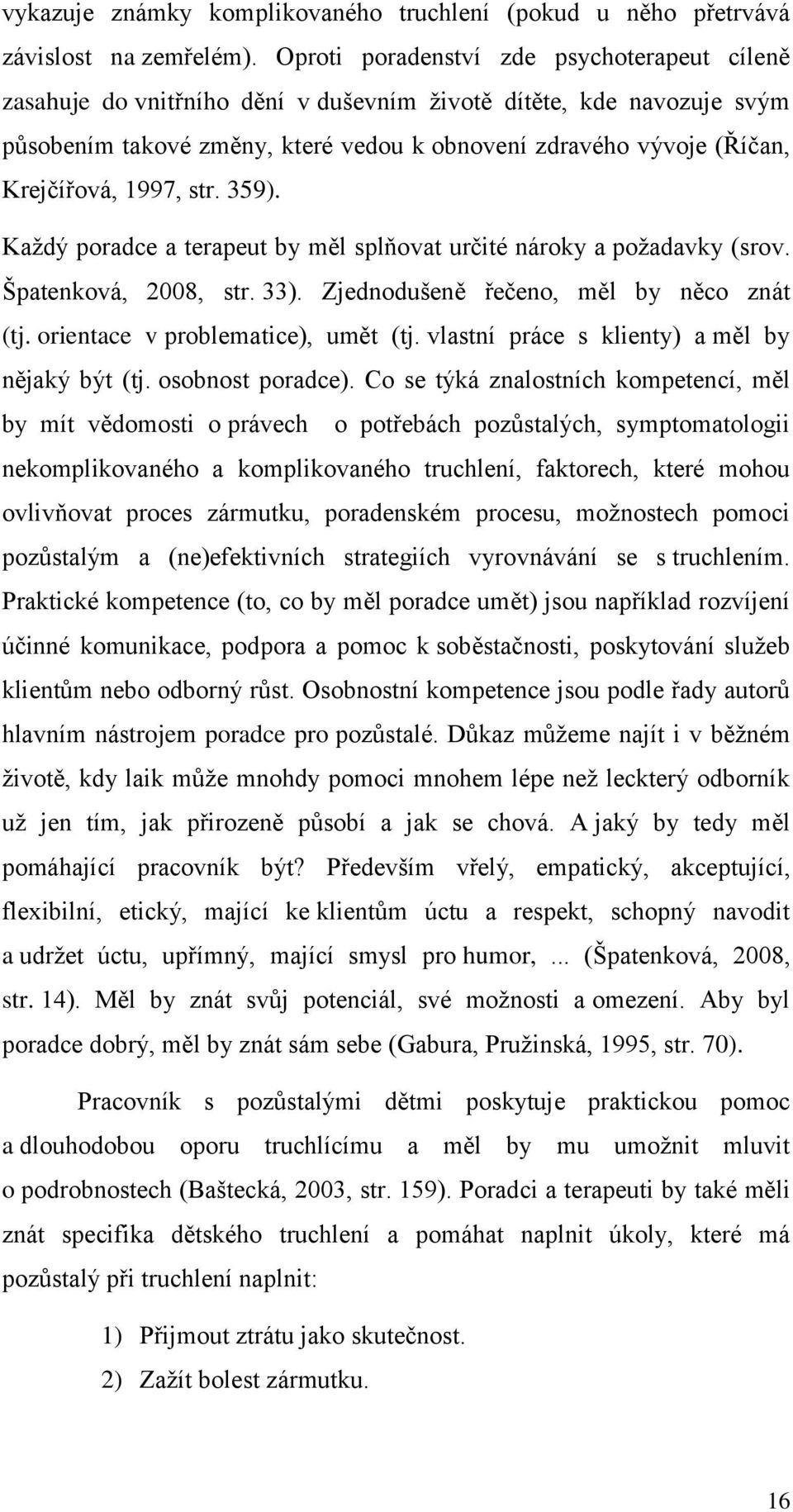 vykazuje známky komplikovaného truchlení (pokud u něho přetrvává závislost na zemřelém). Oproti poradenství zde psychoterapeut cíleně zasahuje do vnitřního dění v duševním životě dítěte, kde navozuje svým působením takové změny, které vedou k obnovení zdravého vývoje (Říčan, Krejčířová, 1997, str. 359).

Každý poradce a terapeut by měl splňovat určité nároky a požadavky (srov. Špatenková, 2008, str. 33). Zjednodušeně řečeno, měl by něco znát (tj. orientace v problematice), umět (tj. vlastní práce s klienty) a měl by nějaký být (tj. osobnost poradce). Co se týká znalostních kompetencí, měl by mít vědomosti o právech o potřebách pozůstalých, symptomatologii nekomplikovaného a komplikovaného truchlení, faktorech, které mohou ovlivňovat proces zármutku, poradenském procesu, možnostech pomoci pozůstalým a (ne)efektivních strategiích vyrovnávání se s truchlením. Praktické kompetence (to, co by měl poradce umět) jsou například rozvíjení účinné komunikace, podpora a pomoc k soběstačnosti, poskytování služeb klientům nebo odborný růst. Osobnostní kompetence jsou podle řady autorů hlavním nástrojem poradce pro pozůstalé. Důkaz můžeme najít i v běžném životě, kdy laik může mnohdy pomoci mnohem lépe než leckterý odborník už jen tím, jak přirozeně působí a jak se chová. A jaký by tedy měl pomáhající pracovník být? Především vřelý, empatický, akceptující, flexibilní, etický, mající ke klientům úctu a respekt, schopný navodit a udržet úctu, upřímný, mající smysl pro humor, ... (Špatenková, 2008, str. 14). Měl by znát svůj potenciál, své možnosti a omezení. Aby byl poradce dobrý, měl by znát sám sebe (Gabura, Pružinská, 1995, str. 70).

Pracovník s pozůstalými dětmi poskytuje praktickou pomoc a dlouhodobou oporu truchlícímu a měl by mu umožnit mluvit o podrobnostech (Baštecká, 2003, str. 159). Poradci a terapeuti by také měli znát specifika dětského truchlení a pomáhat naplnit úkoly, které má pozůstalý při truchlení naplnit:

1) Přijmout ztrátu jako skutečnost.
2) Zažít bolest zármutku.

16